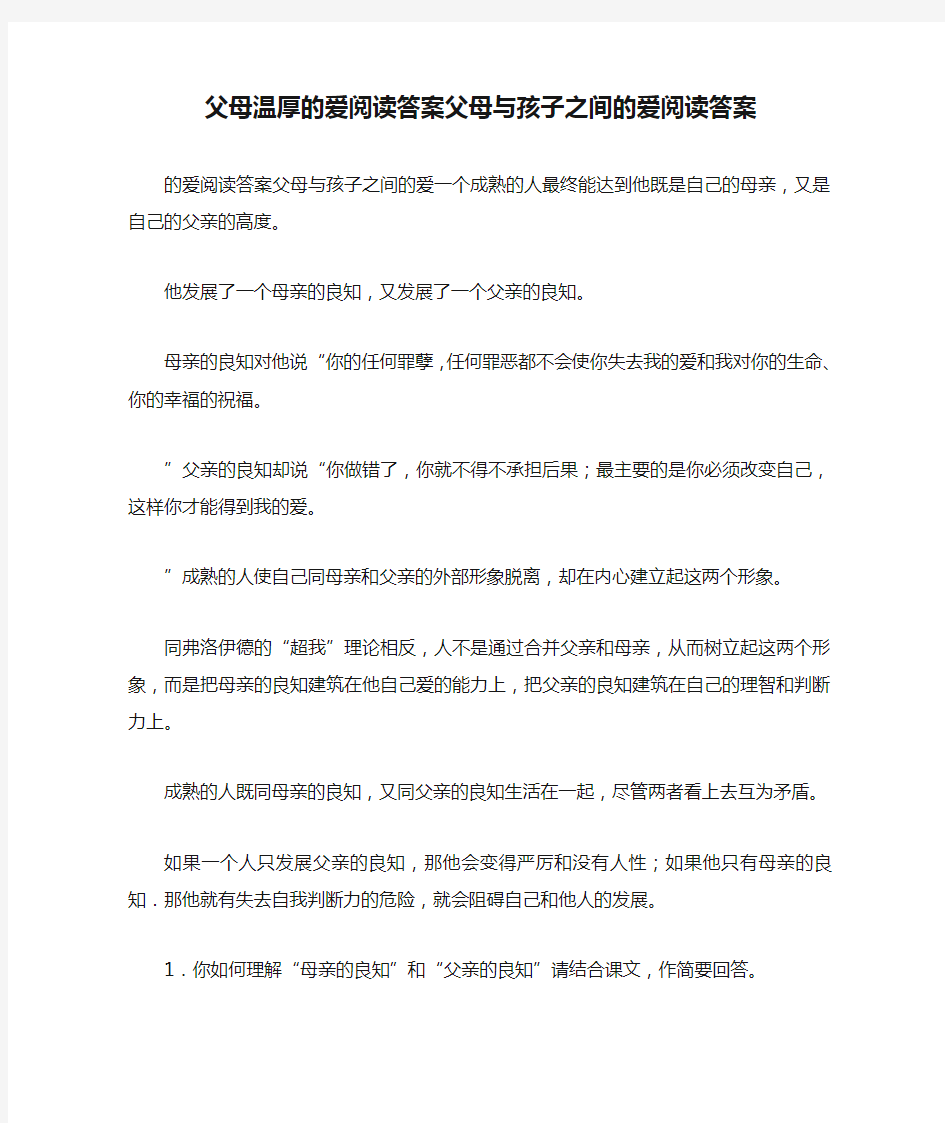 父母温厚的爱阅读答案父母与孩子之间的爱阅读答案

的爱阅读答案父母与孩子之间的爱一个成熟的人最终能达到他既是自己的母亲，又是自己的父亲的高度。

他发展了一个母亲的良知，又发展了一个父亲的良知。

母亲的良知对他说“你的任何罪孽，任何罪恶都不会使你失去我的爱和我对你的生命、你的幸福的祝福。

”父亲的良知却说“你做错了，你就不得不承担后果；最主要的是你必须改变自己，这样你才能得到我的爱。

”成熟的人使自己同母亲和父亲的外部形象脱离，却在内心建立起这两个形象。

同弗洛伊德的“超我”理论相反，人不是通过合并父亲和母亲，从而树立起这两个形象，而是把母亲的良知建筑在他自己爱的能力上，把父亲的良知建筑在自己的理智和判断力上。

成熟的人既同母亲的良知，又同父亲的良知生活在一起，尽管两者看上去互为矛盾。

如果一个人只发展父亲的良知，那他会变得严厉和没有人性；如果他只有母亲的良知．那他就有失去自我判断力的危险，就会阻碍自己和他人的发展。

1．你如何理解“母亲的良知”和“父亲的良知”请结合课文，作简要回答。